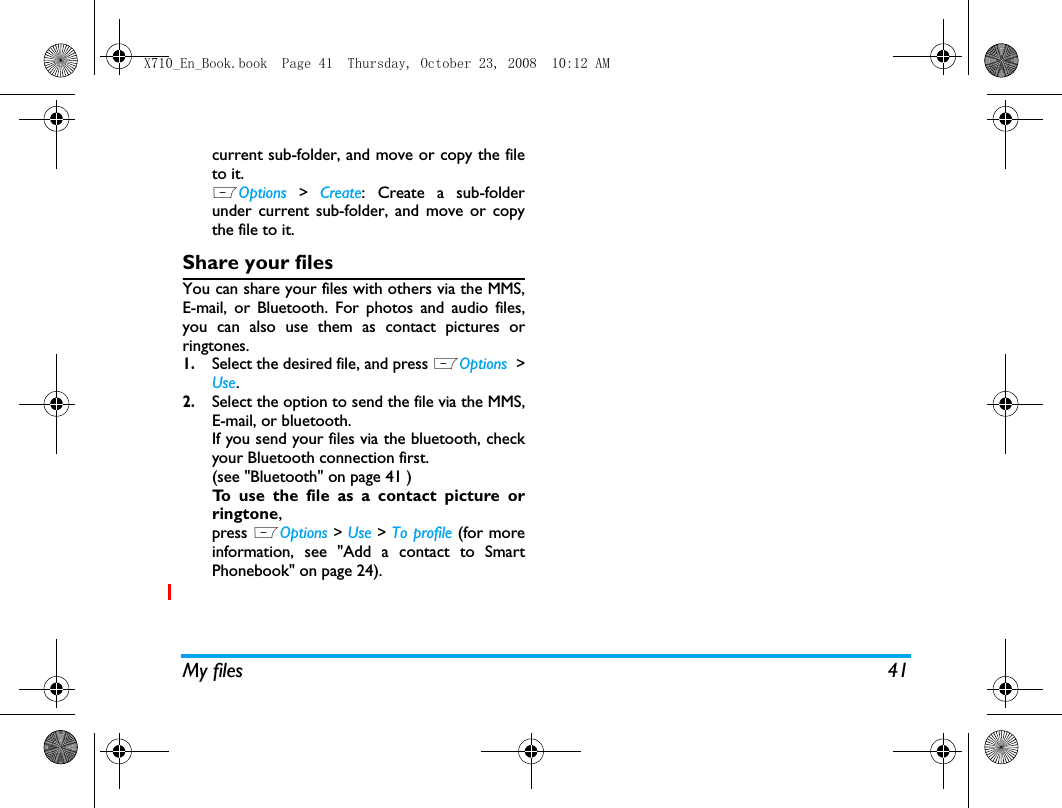 X710_En_Book.book Page 41 Thursday, October 23, 2008 10:12 AM

current sub-folder, and move or copy the file to it.
Options > Create: Create a sub-folder under current sub-folder, and move or copy the file to it.

Share your files

You can share your files with others via the MMS, E-mail, or Bluetooth. For photos and audio files, you can also use them as contact pictures or ringtones.

1. Select the desired file, and press Options > Use.
2. Select the option to send the file via the MMS, E-mail, or bluetooth.
If you send your files via the bluetooth, check your Bluetooth connection first.
(see "Bluetooth" on page 41 )
To use the file as a contact picture or ringtone,
press Options > Use > To profile (for more information, see "Add a contact to Smart Phonebook" on page 24).

My files 41